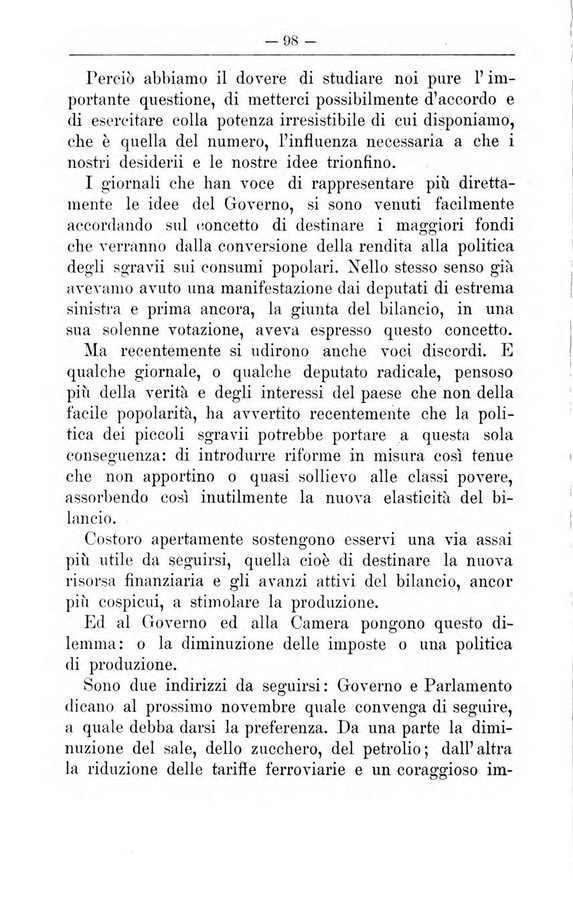 — 98 —

Perciò abbiamo il dovere di studiare noi pure l'importante questione, di metterci possibilmente d'accordo e di esercitare colla potenza irresistibile di cui disponiamo, che è quella del numero, l'influenza necessaria a che i nostri desiderii e le nostre idee trionfino.

I giornali che han voce di rappresentare più direttamente le idee del Governo, si sono venuti facilmente accordando sul concetto di destinare i maggiori fondi che verranno dalla conversione della rendita alla politica degli sgravii sui consumi popolari. Nello stesso senso già avevamo avuto una manifestazione dai deputati di estrema sinistra e prima ancora, la giunta del bilancio, in una sua solenne votazione, aveva espresso questo concetto.

Ma recentemente si udirono anche voci discordi. E qualche giornale, o qualche deputato radicale, pensoso più della verità e degli interessi del paese che non della facile popolarità, ha avvertito recentemente che la politica dei piccoli sgravii potrebbe portare a questa sola conseguenza: di introdurre riforme in misura così tenue che non apportino o quasi sollievo alle classi povere, assorbendo così inutilmente la nuova elasticità del bilancio.

Costoro apertamente sostengono esservi una via assai più utile da seguirsi, quella cioè di destinare la nuova risorsa finanziaria e gli avanzi attivi del bilancio, ancor più cospicui, a stimolare la produzione.

Ed al Governo ed alla Camera pongono questo dilemma: o la diminuzione delle imposte o una politica di produzione.

Sono due indirizzi da seguirsi: Governo e Parlamento dicano al prossimo novembre quale convenga di seguire, a quale debba darsi la preferenza. Da una parte la diminuzione del sale, dello zucchero, del petrolio; dall'altra la riduzione delle tariffe ferroviarie e un coraggioso im-